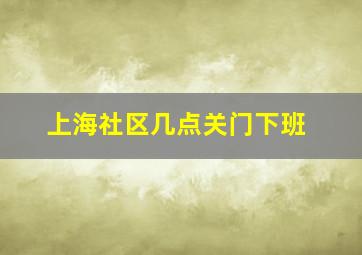 上海社区几点关门下班